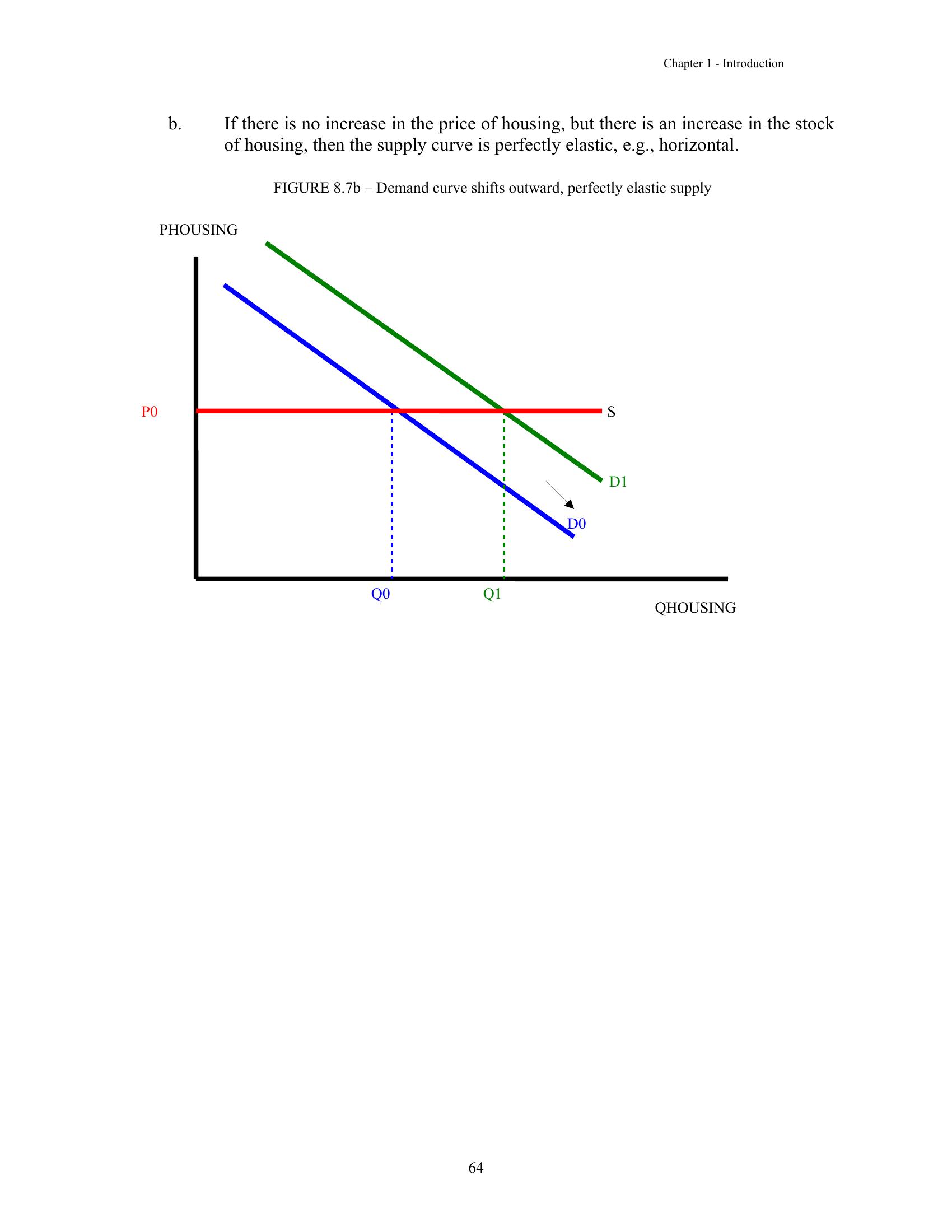 Chapter 1 - Introduction

b. If there is no increase in the price of housing, but there is an increase in the stock of housing, then the supply curve is perfectly elastic, e.g., horizontal.

FIGURE 8.7b – Demand curve shifts outward, perfectly elastic supply

PHOUSING

P0

S

D1

D0

Q0

Q1

QHOUSING

64